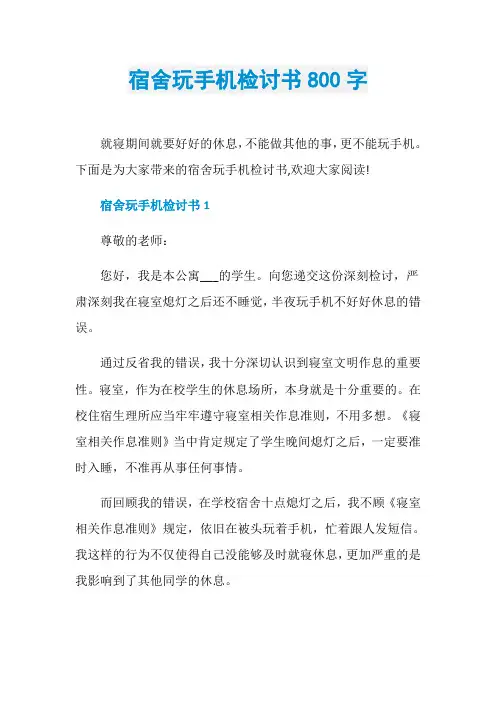 宿舍玩手机检讨书800字

就寝期间就要好好的休息，不能做其他的事，更不能玩手机。下面是为大家带来的宿舍玩手机检讨书,欢迎大家阅读!

宿舍玩手机检讨书1

尊敬的老师：

您好，我是本公寓___的学生。向您递交这份深刻检讨，严肃深刻我在寝室熄灯之后还不睡觉，半夜玩手机不好好休息的错误。

通过反省我的错误，我十分深切认识到寝室文明作息的重要性。寝室，作为在校学生的休息场所，本身就是十分重要的。在校住宿生理所应当牢牢遵守寝室相关作息准则，不用多想。《寝室相关作息准则》当中肯定规定了学生晚间熄灯之后，一定要准时入睡，不准再从事任何事情。

而回顾我的错误，在学校宿舍十点熄灯之后，我不顾《寝室相关作息准则》规定，依旧在被头玩着手机，忙着跟人发短信。我这样的行为不仅使得自己没能够及时就寝休息，更加严重的是我影响到了其他同学的休息。